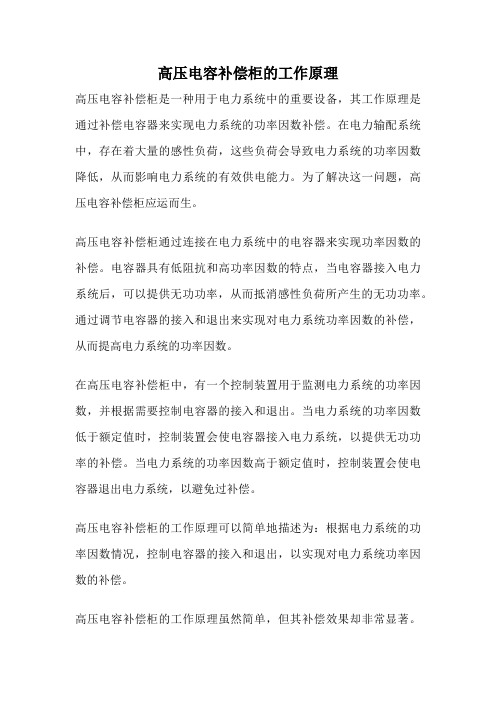 高压电容补偿柜的工作原理

高压电容补偿柜是一种用于电力系统中的重要设备，其工作原理是通过补偿电容器来实现电力系统的功率因数补偿。在电力输配系统中，存在着大量的感性负荷，这些负荷会导致电力系统的功率因数降低，从而影响电力系统的有效供电能力。为了解决这一问题，高压电容补偿柜应运而生。

高压电容补偿柜通过连接在电力系统中的电容器来实现功率因数的补偿。电容器具有低阻抗和高功率因数的特点，当电容器接入电力系统后，可以提供无功功率，从而抵消感性负荷所产生的无功功率。通过调节电容器的接入和退出来实现对电力系统功率因数的补偿，从而提高电力系统的功率因数。

在高压电容补偿柜中，有一个控制装置用于监测电力系统的功率因数，并根据需要控制电容器的接入和退出。当电力系统的功率因数低于额定值时，控制装置会使电容器接入电力系统，以提供无功功率的补偿。当电力系统的功率因数高于额定值时，控制装置会使电容器退出电力系统，以避免过补偿。

高压电容补偿柜的工作原理可以简单地描述为：根据电力系统的功率因数情况，控制电容器的接入和退出，以实现对电力系统功率因数的补偿。

高压电容补偿柜的工作原理虽然简单，但其补偿效果却非常显著。